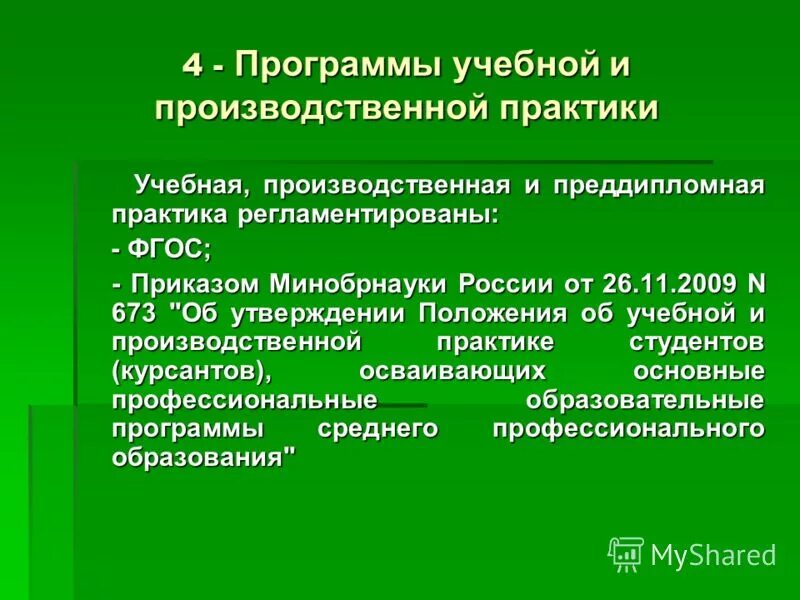 4 - Программы учебной и производственной практики

Учебная, производственная и преддипломная практика регламентированы:

- ФГОС;

- Приказом Минобрнауки России от 26.11.2009 N 673 "Об утверждении Положения об учебной и производственной практике студентов (курсантов), осваивающих основные профессиональные образовательные программы среднего профессионального образования"

MyShared